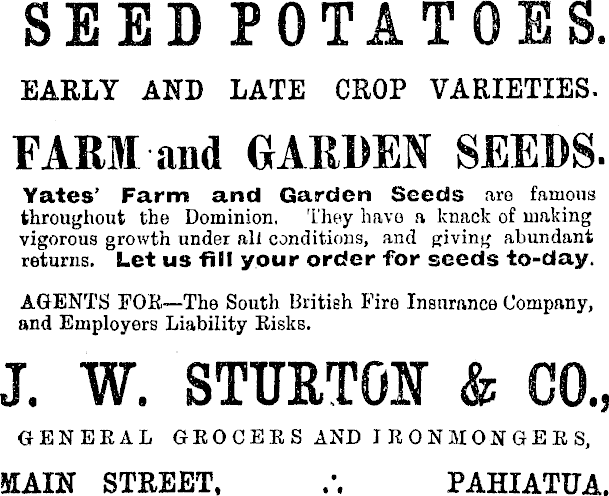 SEED POTATOES.

EARLY AND LATE CROP VARIETIES.

FARM and GARDEN SEEDS.

Yates' Farm and Garden Seeds are famous throughout the Dominion. They have a knack of making vigorous growth under all conditions, and giving abundant returns. Let us fill your order for seeds to-day.

AGENTS FOR—The South British Fire Insurance Company, and Employers Liability Risks.

J. W. STURTON & CO.,

GENERAL GROCERS AND IRONMONGERS,

MAIN STREET, .·. PAHIATUA.